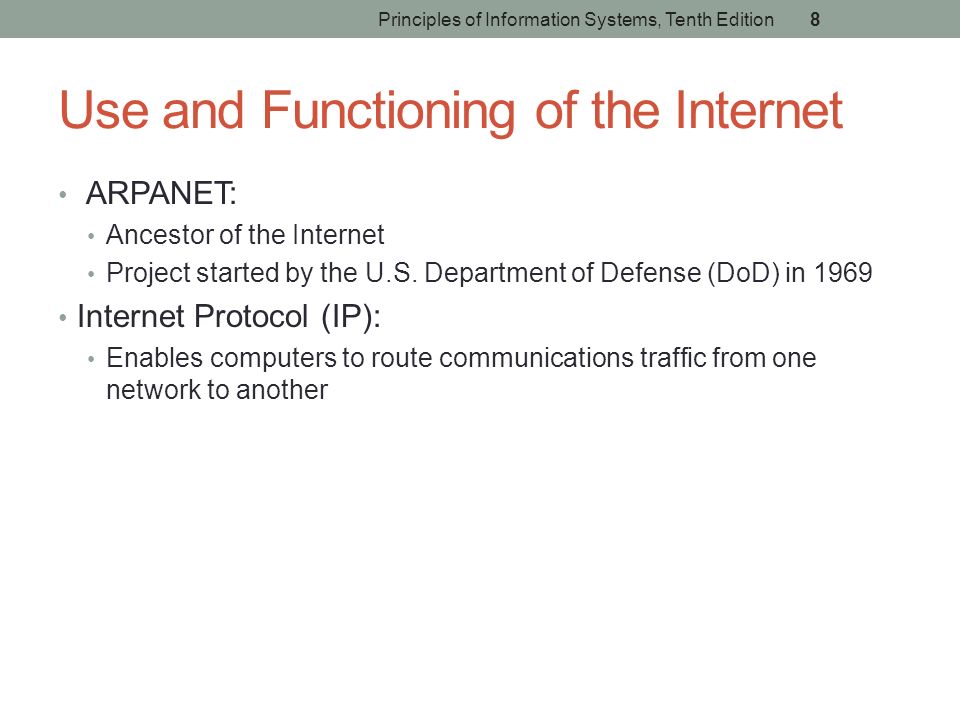 Principles of Information Systems, Tenth Edition 8

Use and Functioning of the Internet

• ARPANET:
 • Ancestor of the Internet
 • Project started by the U.S. Department of Defense (DoD) in 1969
• Internet Protocol (IP):
 • Enables computers to route communications traffic from one network to another